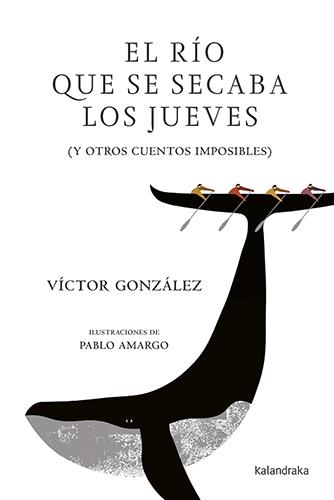 EL RÍO
QUE SE SECABA
LOS JUEVES

(Y OTROS CUENTOS IMPOSIBLES)

VÍCTOR GONZÁLEZ

ILUSTRACIONES DE
PABLO AMARGO

kalandraka